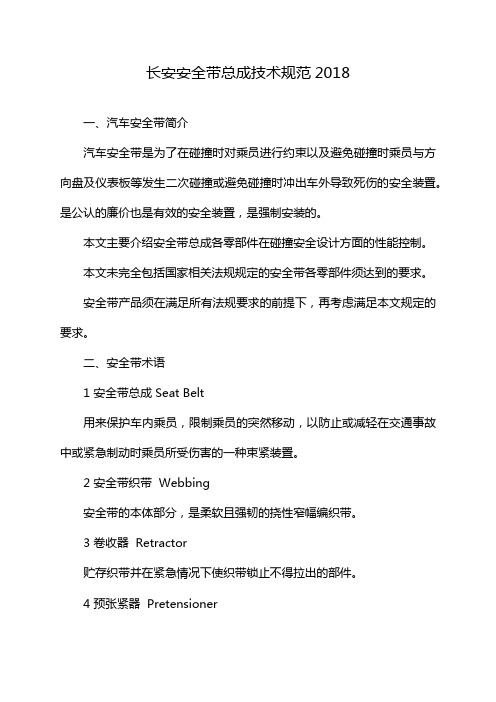 长安安全带总成技术规范 2018

一、汽车安全带简介

汽车安全带是为了在碰撞时对乘员进行约束以及避免碰撞时乘员与方向盘及仪表板等发生二次碰撞或避免碰撞时冲出车外导致死伤的安全装置。是公认的廉价也是有效的安全装置，是强制安装的。

本文主要介绍安全带总成各零部件在碰撞安全设计方面的性能控制。

本文未完全包括国家相关法规规定的安全带各零部件须达到的要求。

安全带产品须在满足所有法规要求的前提下，再考虑满足本文规定的要求。

二、安全带术语

1 安全带总成 Seat Belt

用来保护车内乘员，限制乘员的突然移动，以防止或减轻在交通事故中或紧急制动时乘员所受伤害的一种束紧装置。

2 安全带织带 Webbing

安全带的本体部分，是柔软且强韧的挠性窄幅编织带。

3 卷收器 Retractor

贮存织带并在紧急情况下使织带锁止不得拉出的部件。

4 预张紧器 Pretensioner